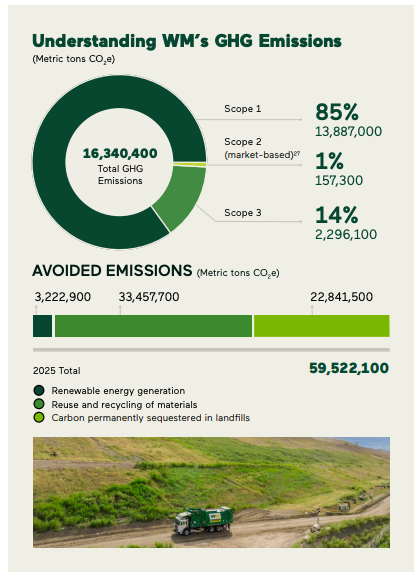 Understanding WM's GHG Emissions

(Metric tons $CO_2e$)

16,340,400
Total GHG Emissions

Scope 1
85%
13,887,000

Scope 2 (market-based)$^{27}$
1%
157,300

Scope 3
14%
2,296,100

AVOIDED EMISSIONS (Metric tons $CO_2e$)

3,222,900
33,457,700
22,841,500

2025 Total
59,522,100

Renewable energy generation
Reuse and recycling of materials
Carbon permanently sequestered in landfills